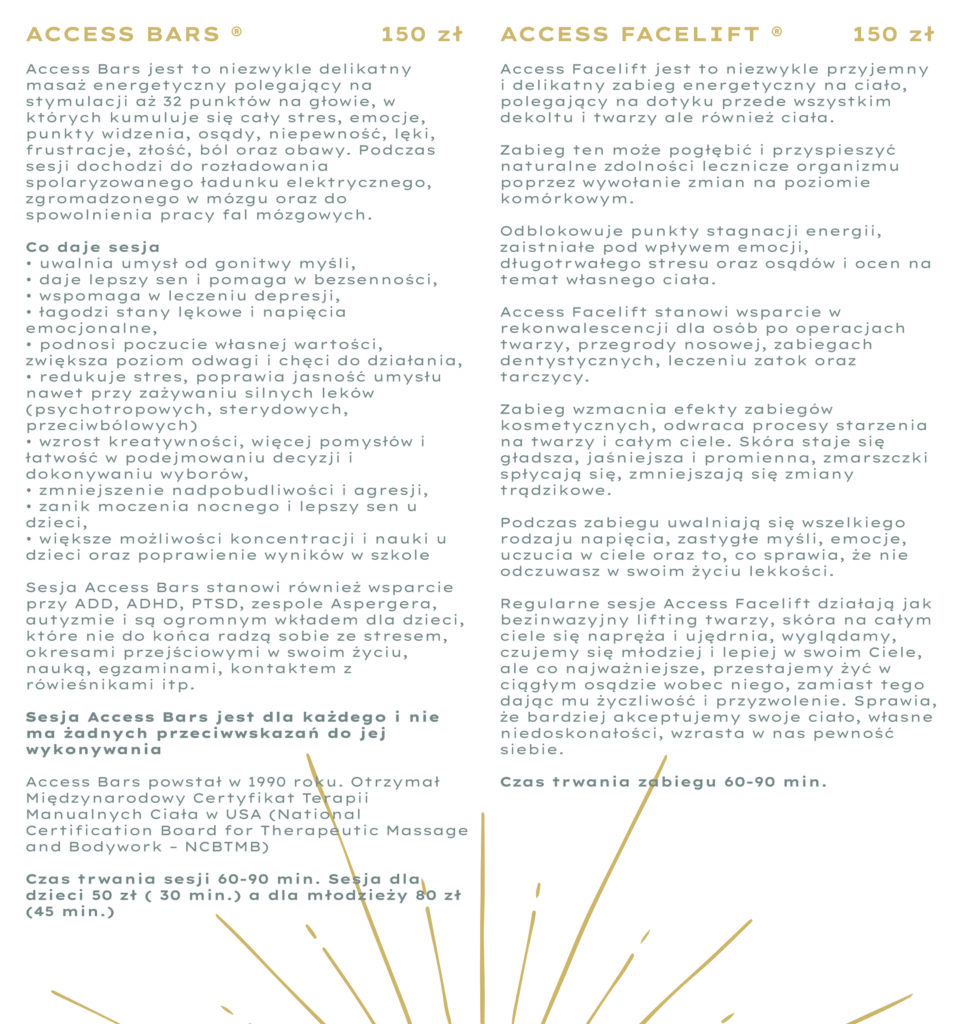 ACCESS BARS ® 150 zł

Access Bars jest to niezwykle delikatny masaż energetyczny polegający na stymulacji aż 32 punktów na głowie, w których kumuluje się cały stres, emocje, punkty widzenia, osądy, niepewność, lęki, frustracje, złość, ból oraz obawy. Podczas sesji dochodzi do rozładowania spolaryzowanego ładunku elektrycznego, zgromadzonego w mózgu oraz do spowolnienia pracy fal mózgowych.

Co daje sesja
• uwalnia umysł od gonitwy myśli,
• daje lepszy sen i pomaga w bezsenności,
• wspomaga w leczeniu depresji,
• łagodzi stany lękowe i napięcia emocjonalne,
• podnosi poczucie własnej wartości, zwiększa poziom odwagi i chęci do działania,
• redukuje stres, poprawia jasność umysłu nawet przy zażywaniu silnych leków (psychotropowych, sterydowych, przeciwbólowych)
• wzrost kreatywności, więcej pomysłów i łatwość w podejmowaniu decyzji i dokonywaniu wyborów,
• zmniejszenie nadpobudliwości i agresji,
• zanik moczenia nocnego i lepszy sen u dzieci,
• większe możliwości koncentracji i nauki u dzieci oraz poprawienie wyników w szkole

Sesja Access Bars stanowi również wsparcie przy ADD, ADHD, PTSD, zespole Aspergera, autyzmie i są ogromnym wkładem dla dzieci, które nie do końca radzą sobie ze stresem, okresami przejściowymi w swoim życiu, nauką, egzaminami, kontaktem z rówieśnikami itp.

Sesja Access Bars jest dla każdego i nie ma żadnych przeciwwskazań do jej wykonywania

Access Bars powstał w 1990 roku. Otrzymał Międzynarodowy Certyfikat Terapii Manualnych Ciała w USA (National Certification Board for Therapeutic Massage and Bodywork – NCBTMB)

Czas trwania sesji 60-90 min. Sesja dla dzieci 50 zł ( 30 min.) a dla młodzieży 80 zł (45 min.)

ACCESS FACELIFT ® 150 zł

Access Facelift jest to niezwykle przyjemny i delikatny zabieg energetyczny na ciało, polegający na dotyku przede wszystkim dekoltu i twarzy ale również ciała.

Zabieg ten może pogłębić i przyspieszyć naturalne zdolności lecznicze organizmu poprzez wywołanie zmian na poziomie komórkowym.

Odblokowuje punkty stagnacji energii, zaistniałe pod wpływem emocji, długotrwałego stresu oraz osądów i ocen na temat własnego ciała.

Access Facelift stanowi wsparcie w rekonwalescencji dla osób po operacjach twarzy, przegrody nosowej, zabiegach dentystycznych, leczeniu zatok oraz tarczycy.

Zabieg wzmacnia efekty zabiegów kosmetycznych, odwraca procesy starzenia na twarzy i całym ciele. Skóra staje się gładsza, jaśniejsza i promienna, zmarszczki spłycają się, zmniejszają się zmiany trądzikowe.

Podczas zabiegu uwalniają się wszelkiego rodzaju napięcia, zastygłe myśli, emocje, uczucia w ciele oraz to, co sprawia, że nie odczuwasz w swoim życiu lekkości.

Regularne sesje Access Facelift działają jak bezinwazyjny lifting twarzy, skóra na całym ciele się napręża i ujędrnia, wyglądamy, czujemy się młodziej i lepiej w swoim Ciele, ale co najważniejsze, przestajemy żyć w ciągłym osądzie wobec niego, zamiast tego dając mu życzliwość i przyzwolenie. Sprawia, że bardziej akceptujemy swoje ciało, własne niedoskonałości, wzrasta w nas pewność siebie.

Czas trwania zabiegu 60-90 min.